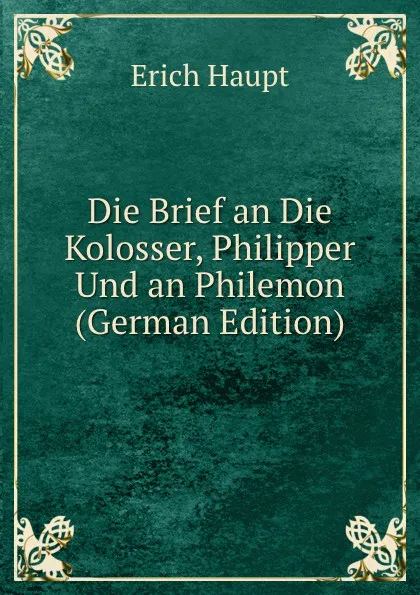 Erich Haupt

Die Brief an Die Kolosser, Philipper Und an Philemon (German Edition)